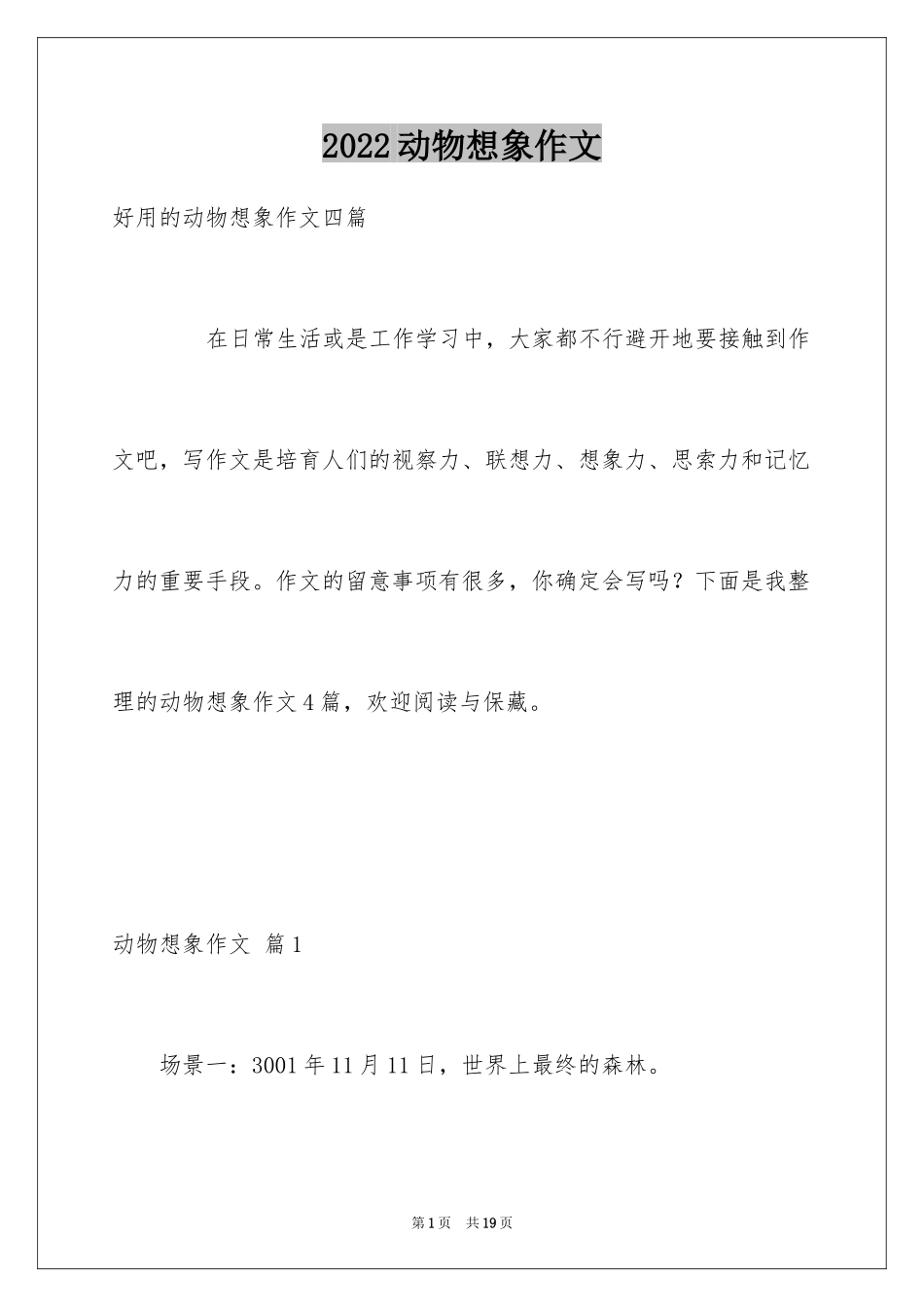 2022动物想象作文

好用的动物想象作文四篇

在日常生活或是工作学习中，大家都不行避开地要接触到作文吧，写作文是培育人们的视察力、联想力、想象力、思索力和记忆力的重要手段。作文的留意事项有很多，你确定会写吗？下面是我整理的动物想象作文4篇，欢迎阅读与保藏。

动物想象作文 篇1

场景一：3001年11月11日，世界上最终的森林。

第1页 共19页